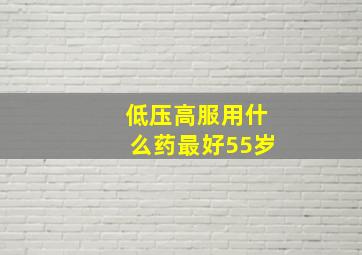 低压高服用什么药最好55岁